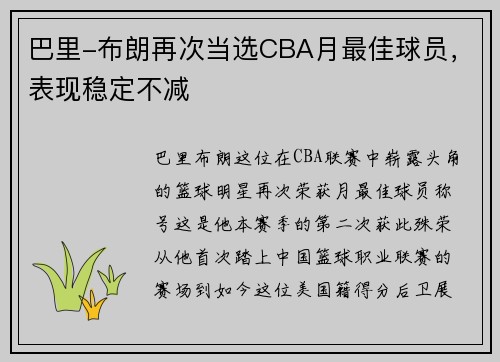 巴里-布朗再次当选CBA月最佳球员，表现稳定不减

巴里布朗这位在CBA联赛中崭露头角的篮球明星再次荣获月最佳球员称号这是他本赛季的第二次获此殊荣从他首次踏上中国篮球职业联赛的赛场到如今这位美国籍得分后卫展